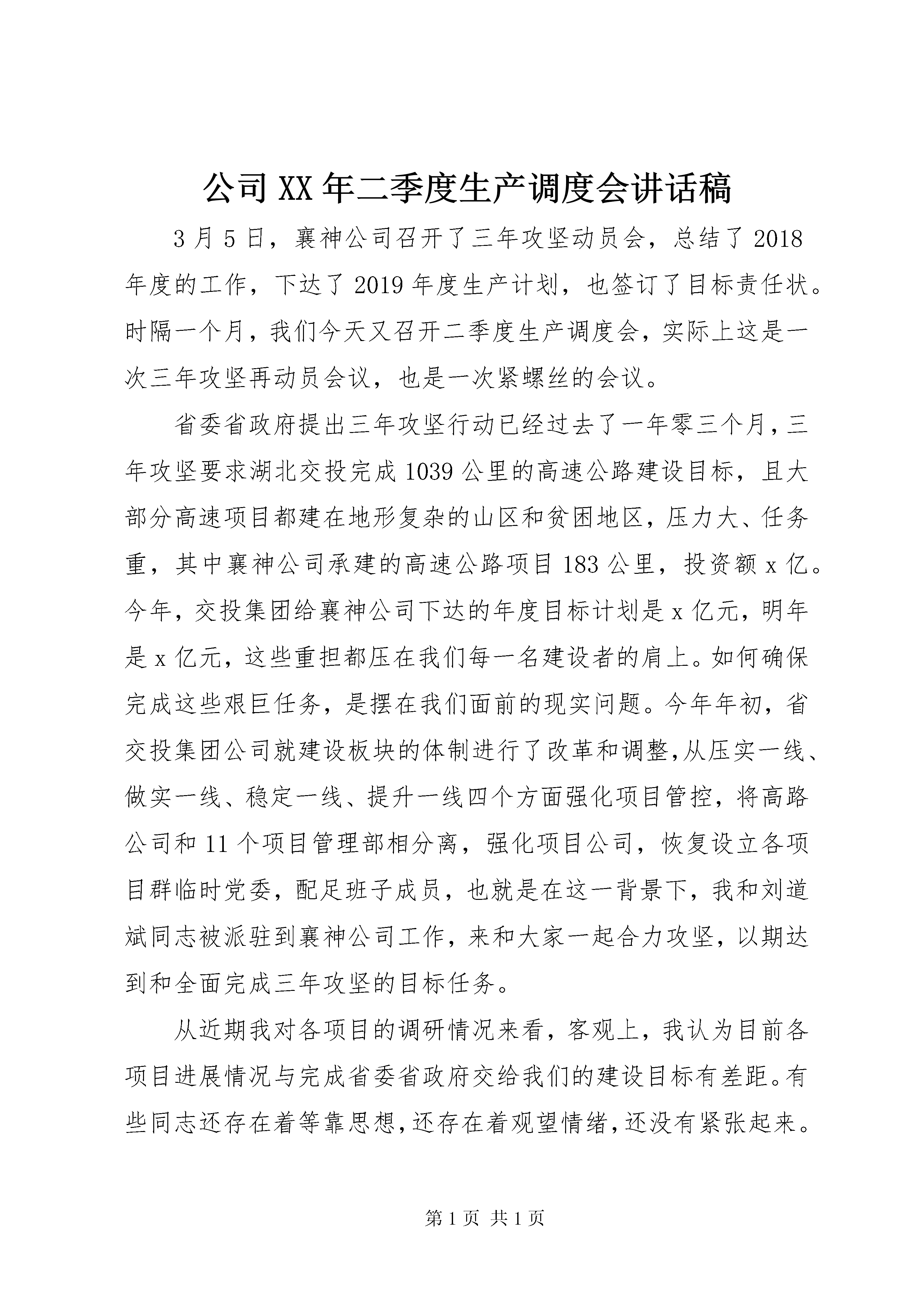 公司XX年二季度生产调度会讲话稿

3月5日，襄神公司召开了三年攻坚动员会，总结了2018年度的工作，下达了2019年度生产计划，也签订了目标责任状。时隔一个月，我们今天又召开二季度生产调度会，实际上这是一次三年攻坚再动员会议，也是一次紧螺丝的会议。

省委省政府提出三年攻坚行动已经过去了一年零三个月，三年攻坚要求湖北交投完成1039公里的高速公路建设目标，且大部分高速项目都建在地形复杂的山区和贫困地区，压力大、任务重，其中襄神公司承建的高速公路项目183公里，投资额x亿。今年，交投集团给襄神公司下达的年度目标计划是x亿元，明年是x亿元，这些重担都压在我们每一名建设者的肩上。如何确保完成这些艰巨任务，是摆在我们面前的现实问题。今年年初，省交投集团公司就建设板块的体制进行了改革和调整,从压实一线、做实一线、稳定一线、提升一线四个方面强化项目管控，将高路公司和11个项目管理部相分离，强化项目公司，恢复设立各项目群临时党委，配足班子成员，也就是在这一背景下，我和刘道斌同志被派驻到襄神公司工作，来和大家一起合力攻坚，以期达到和全面完成三年攻坚的目标任务。

从近期我对各项目的调研情况来看，客观上，我认为目前各项目进展情况与完成省委省政府交给我们的建设目标有差距。有些同志还存在着等靠思想,还存在着观望情绪,还没有紧张起来。

第1页 共1页